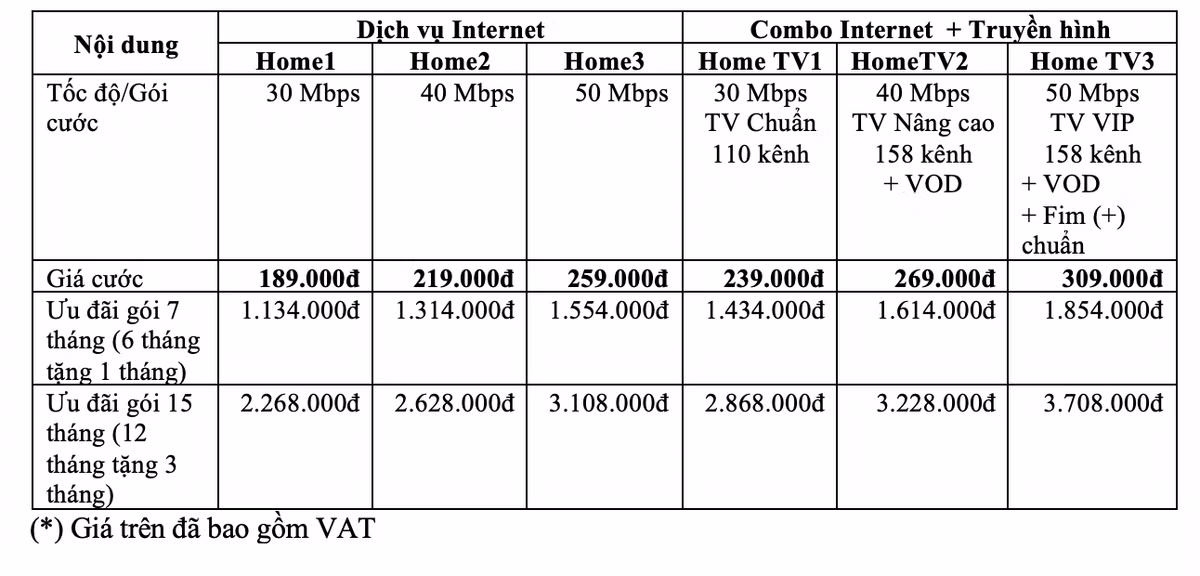 | Nội dung | Dịch vụ Internet | | | Combo Internet + Truyền hình | | |
|---|---|---|---|---|---|---|
| | Home1 | Home2 | Home3 | Home TV1 | HomeTV2 | Home TV3 |
| Tốc độ/Gói cước | 30 Mbps | 40 Mbps | 50 Mbps | 30 Mbps TV Chuẩn 110 kênh | 40 Mbps TV Nâng cao 158 kênh + VOD | 50 Mbps TV VIP 158 kênh + VOD + Fim (+) chuẩn |
| Giá cước | 189.000đ | 219.000đ | 259.000đ | 239.000đ | 269.000đ | 309.000đ |
| Ưu đãi gói 7 tháng (6 tháng tặng 1 tháng) | 1.134.000đ | 1.314.000đ | 1.554.000đ | 1.434.000đ | 1.614.000đ | 1.854.000đ |
| Ưu đãi gói 15 tháng (12 tháng tặng 3 tháng) | 2.268.000đ | 2.628.000đ | 3.108.000đ | 2.868.000đ | 3.228.000đ | 3.708.000đ |

(*) Giá trên đã bao gồm VAT